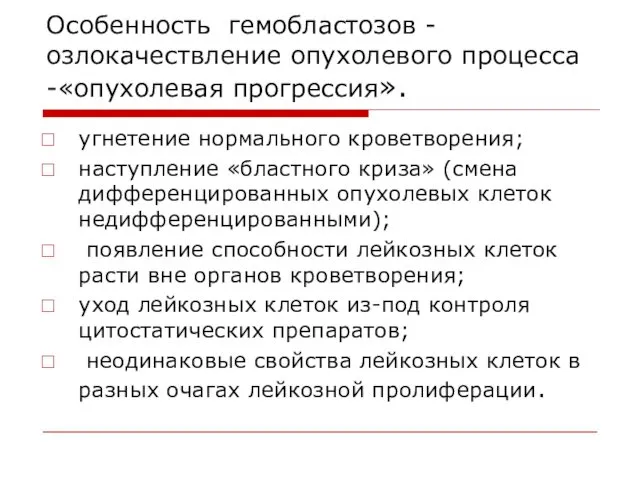 Особенность гемобластозов - озлокачествление опухолевого процесса -«опухолевая прогрессия».

угнетение нормального кроветворения;

наступление «бластного криза» (смена дифференцированных опухолевых клеток недифференцированными);

появление способности лейкозных клеток расти вне органов кроветворения;

уход лейкозных клеток из-под контроля цитостатических препаратов;

неодинаковые свойства лейкозных клеток в разных очагах лейкозной пролиферации.